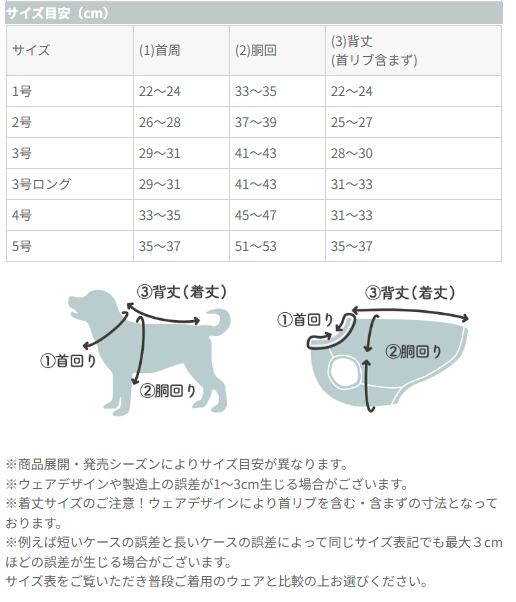 サイズ目安（cm）

| サイズ | (1)首周 | (2)胴回 | (3)背丈 (首リブ含まず) |
|---|---|---|---|
| 1号 | 22～24 | 33～35 | 22～24 |
| 2号 | 26～28 | 37～39 | 25～27 |
| 3号 | 29～31 | 41～43 | 28～30 |
| 3号ロング | 29～31 | 41～43 | 31～33 |
| 4号 | 33～35 | 45～47 | 31～33 |
| 5号 | 35～37 | 51～53 | 35～37 |

③背丈（着丈）
①首回り
②胴回り

③背丈（着丈）
①首回り
②胴回り

※商品展開・発売シーズンによりサイズ目安が異なります。
※ウェアデザインや製造上の誤差が1～3cm生じる場合がございます。
※着丈サイズのご注意！ウェアデザインにより首リブを含む・含まずの寸法となっております。
※例えば短いケースの誤差と長いケースの誤差によって同じサイズ表記でも最大３cmほどの誤差が生じる場合がございます。
サイズ表をご覧いただき普段ご着用のウェアと比較の上お選びください。